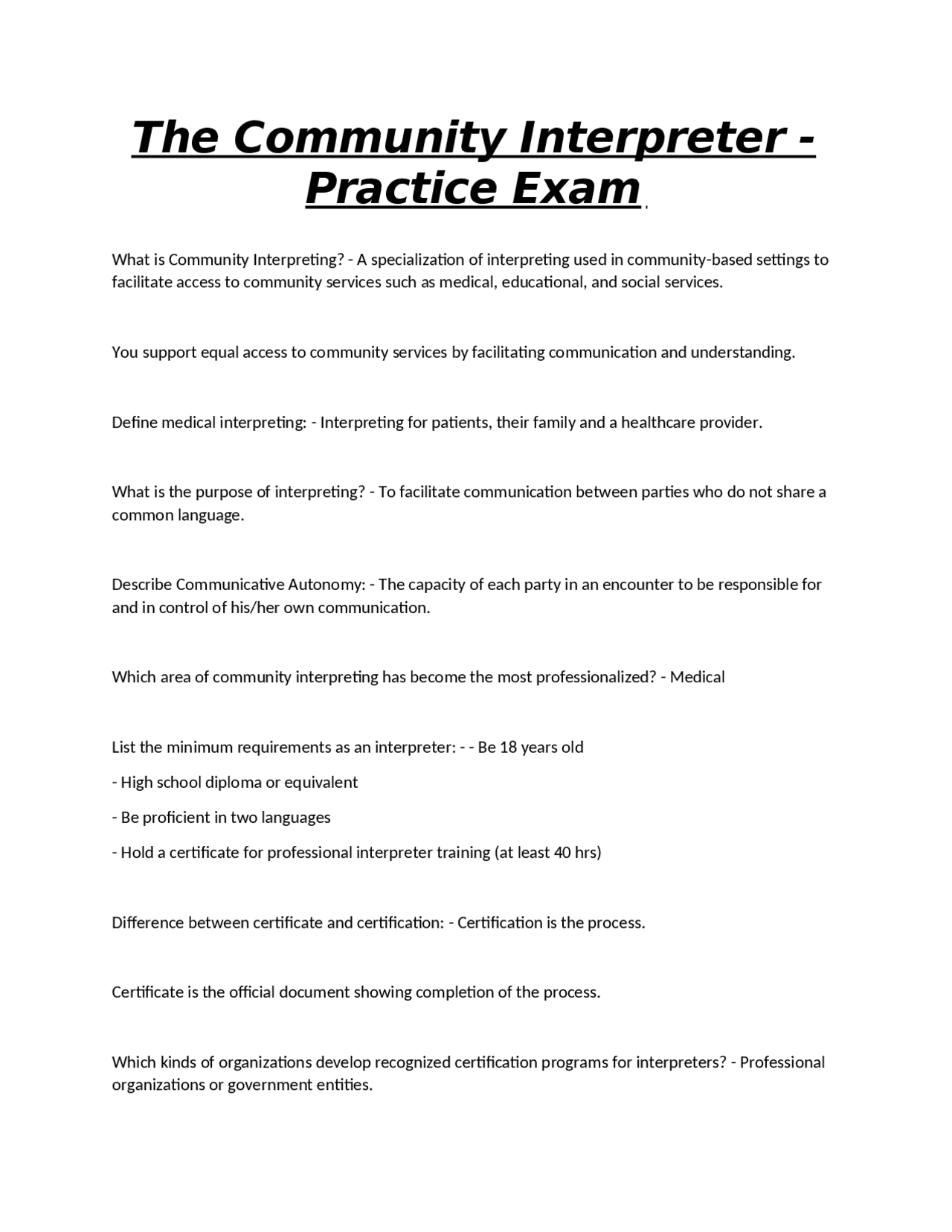 The Community Interpreter - Practice Exam

What is Community Interpreting? - A specialization of interpreting used in community-based settings to facilitate access to community services such as medical, educational, and social services.

You support equal access to community services by facilitating communication and understanding.

Define medical interpreting: - Interpreting for patients, their family and a healthcare provider.

What is the purpose of interpreting? - To facilitate communication between parties who do not share a common language.

Describe Communicative Autonomy: - The capacity of each party in an encounter to be responsible for and in control of his/her own communication.

Which area of community interpreting has become the most professionalized? - Medical

List the minimum requirements as an interpreter: - - Be 18 years old

- High school diploma or equivalent

- Be proficient in two languages

- Hold a certificate for professional interpreter training (at least 40 hrs)

Difference between certificate and certification: - Certification is the process.

Certificate is the official document showing completion of the process.

Which kinds of organizations develop recognized certification programs for interpreters? - Professional organizations or government entities.